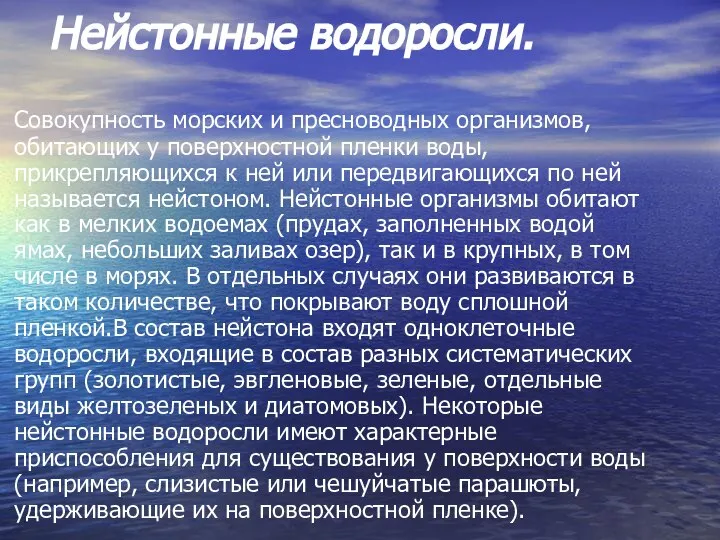 Нейстонные водоросли.

Совокупность морских и пресноводных организмов, обитающих у поверхностной пленки воды, прикрепляющихся к ней или передвигающихся по ней называется нейстоном. Нейстонные организмы обитают как в мелких водоемах (прудах, заполненных водой ямах, небольших заливах озер), так и в крупных, в том числе в морях. В отдельных случаях они развиваются в таком количестве, что покрывают воду сплошной пленкой.В состав нейстона входят одноклеточные водоросли, входящие в состав разных систематических групп (золотистые, эвгленовые, зеленые, отдельные виды желтозеленых и диатомовых). Некоторые нейстонные водоросли имеют характерные приспособления для существования у поверхности воды (например, слизистые или чешуйчатые парашюты, удерживающие их на поверхностной пленке).